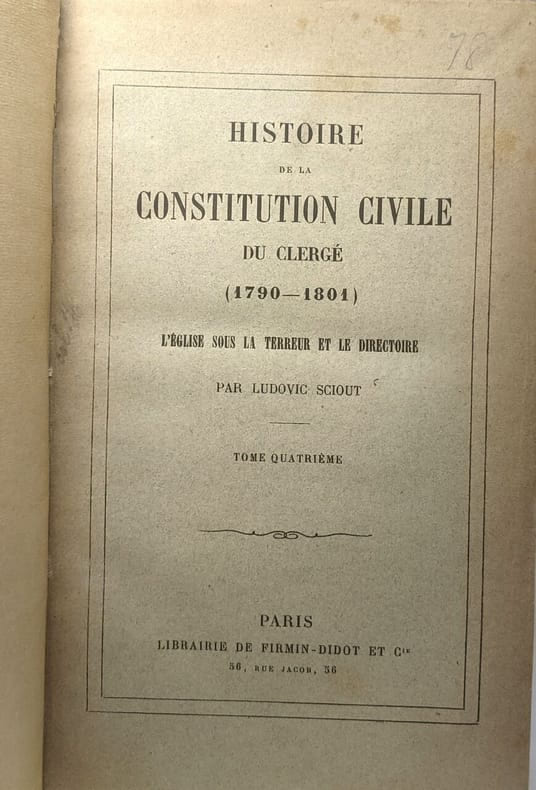 78

HISTOIRE

DE LA

CONSTITUTION CIVILE

DU CLERGÉ

(1790—1801)

L'ÉGLISE SOUS LA TERREUR ET LE DIRECTOIRE

PAR LUDOVIC SCIOUT

TOME QUATRIÈME

PARIS

LIBRAIRIE DE FIRMIN-DIDOT ET Cie

56, RUE JACOB, 56